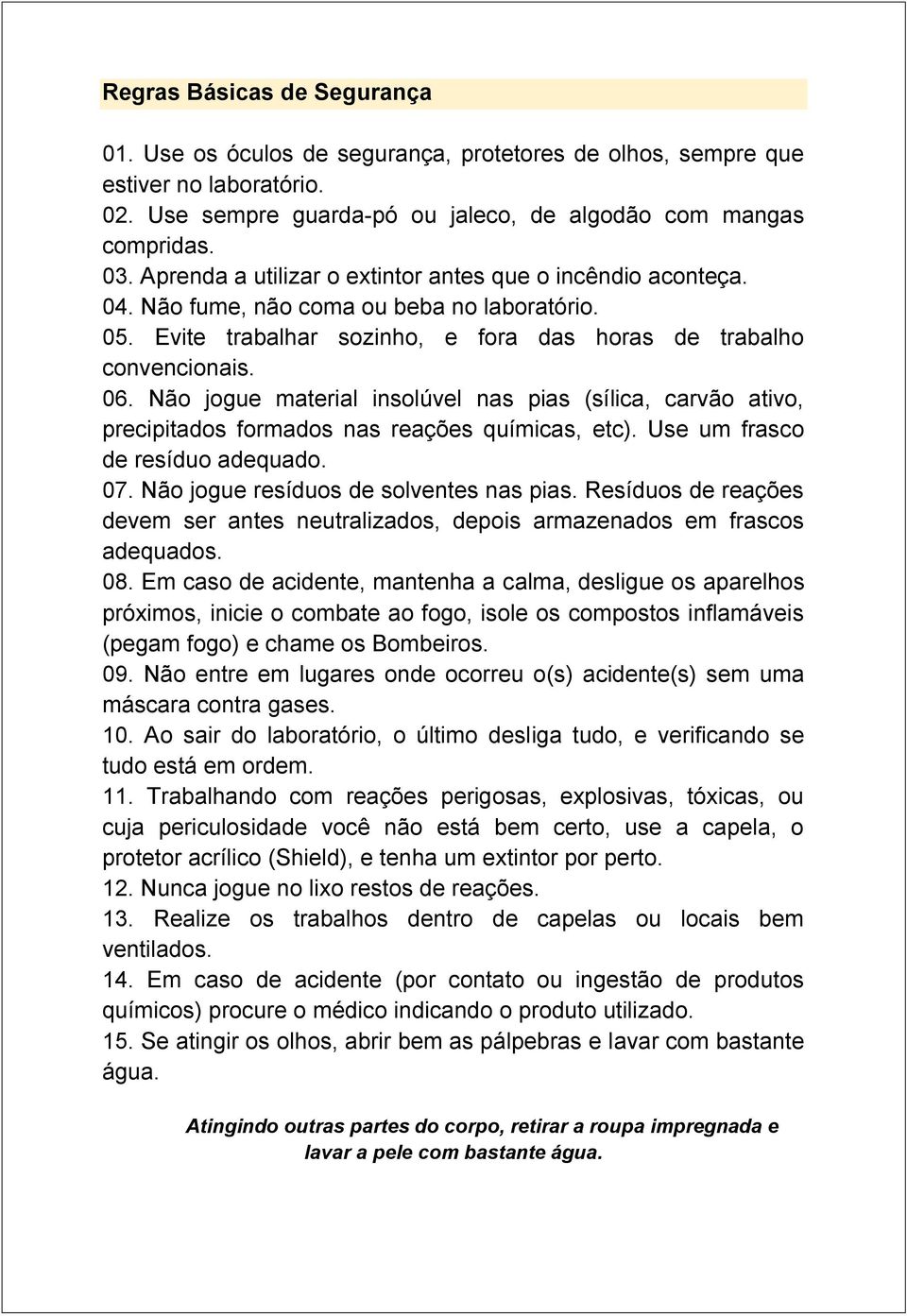 Regras Básicas de Segurança

01. Use os óculos de segurança, protetores de olhos, sempre que estiver no laboratório.
02. Use sempre guarda-pó ou jaleco, de algodão com mangas compridas.
03. Aprenda a utilizar o extintor antes que o incêndio aconteça.
04. Não fume, não coma ou beba no laboratório.
05. Evite trabalhar sozinho, e fora das horas de trabalho convencionais.
06. Não jogue material insolúvel nas pias (sílica, carvão ativo, precipitados formados nas reações químicas, etc). Use um frasco de resíduo adequado.
07. Não jogue resíduos de solventes nas pias. Resíduos de reações devem ser antes neutralizados, depois armazenados em frascos adequados.
08. Em caso de acidente, mantenha a calma, desligue os aparelhos próximos, inicie o combate ao fogo, isole os compostos inflamáveis (pegam fogo) e chame os Bombeiros.
09. Não entre em lugares onde ocorreu o(s) acidente(s) sem uma máscara contra gases.
10. Ao sair do laboratório, o último desliga tudo, e verificando se tudo está em ordem.
11. Trabalhando com reações perigosas, explosivas, tóxicas, ou cuja periculosidade você não está bem certo, use a capela, o protetor acrílico (Shield), e tenha um extintor por perto.
12. Nunca jogue no lixo restos de reações.
13. Realize os trabalhos dentro de capelas ou locais bem ventilados.
14. Em caso de acidente (por contato ou ingestão de produtos químicos) procure o médico indicando o produto utilizado.
15. Se atingir os olhos, abrir bem as pálpebras e lavar com bastante água.

Atingindo outras partes do corpo, retirar a roupa impregnada e lavar a pele com bastante água.